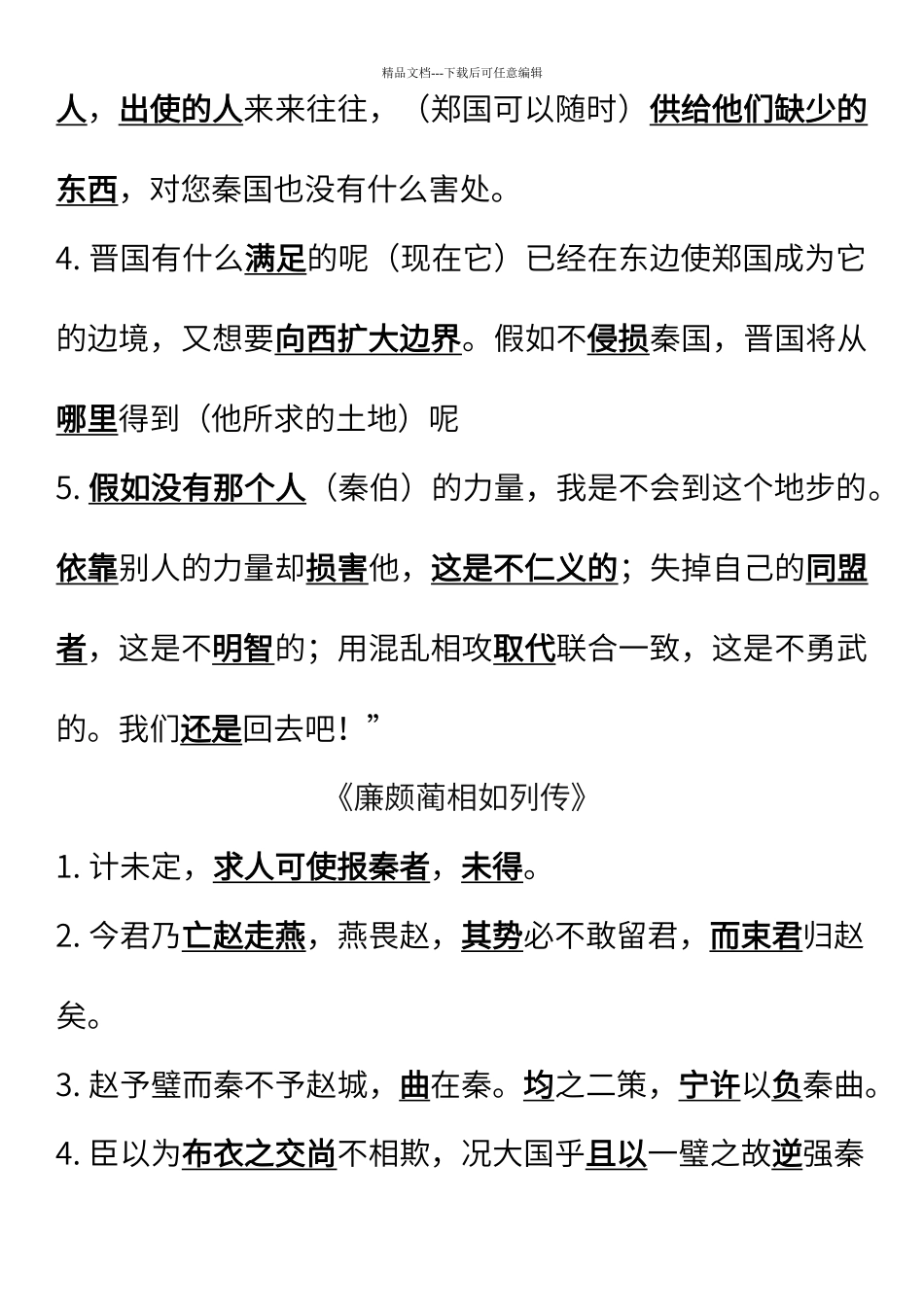 精品文档---下载后可任意编辑

人，出使的人来来往往，（郑国可以随时）供给他们缺少的东西，对您秦国也没有什么害处。

4. 晋国有什么满足的呢（现在它）已经在东边使郑国成为它的边境，又想要向西扩大边界。假如不侵损秦国，晋国将从哪里得到（他所求的土地）呢

5. 假如没有那个人（秦伯）的力量，我是不会到这个地步的。依靠别人的力量却损害他，这是不仁义的；失掉自己的同盟者，这是不明智的；用混乱相攻取代联合一致，这是不勇武的。我们还是回去吧！”

《廉颇蔺相如列传》

1. 计未定，求人可使报秦者，未得。

2. 今君乃亡赵走燕，燕畏赵，其势必不敢留君，而束君归赵矣。

3. 赵予璧而秦不予赵城，曲在秦。均之二策，宁许以负秦曲。

4. 臣以为布衣之交尚不相欺，况大国乎且以一璧之故逆强秦